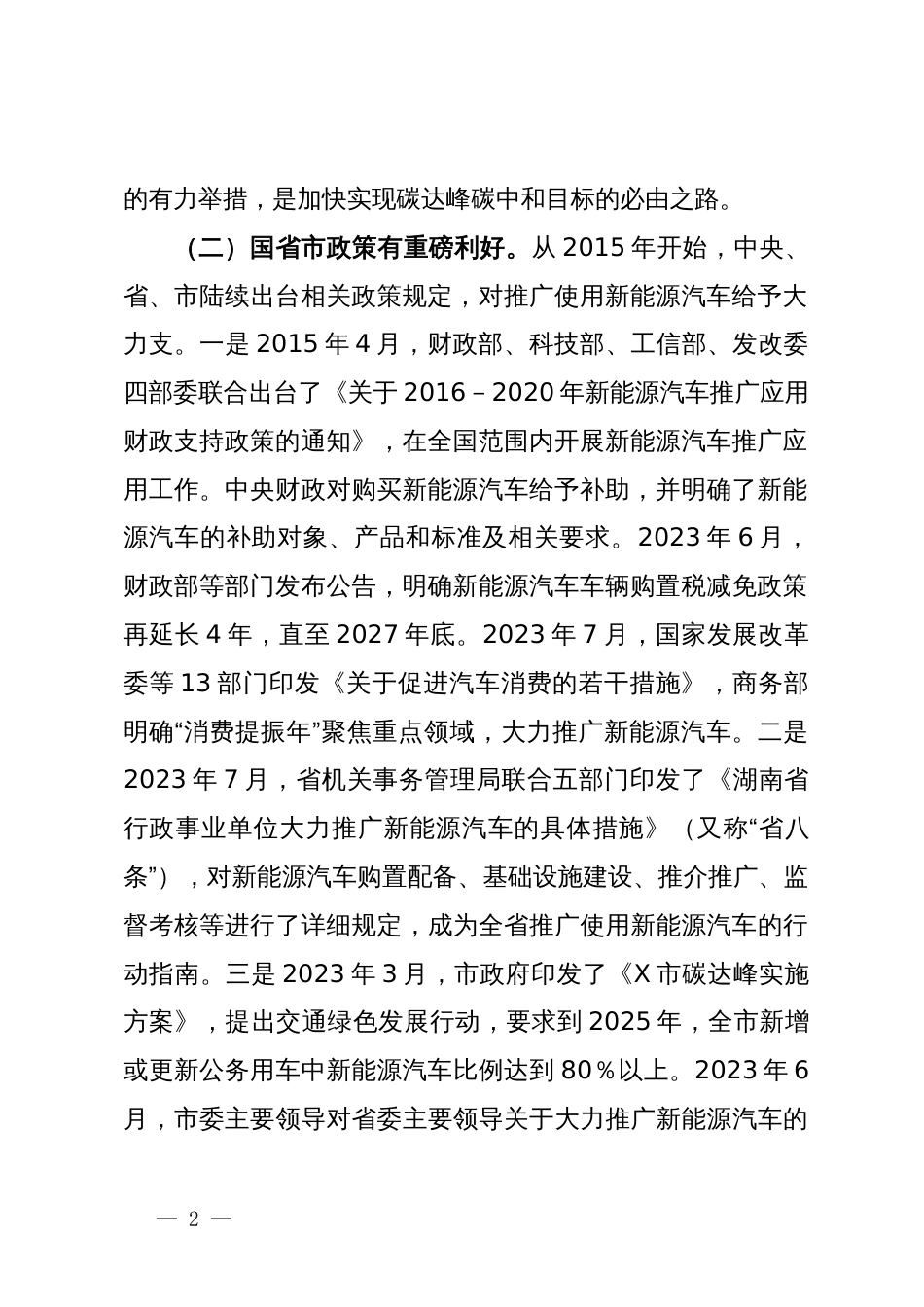 的有力举措，是加快实现碳达峰碳中和目标的必由之路。

（二）国省市政策有重磅利好。从 2015 年开始，中央、省、市陆续出台相关政策规定，对推广使用新能源汽车给予大力支。一是 2015 年 4 月，财政部、科技部、工信部、发改委四部委联合出台了《关于 2016 – 2020 年新能源汽车推广应用财政支持政策的通知》，在全国范围内开展新能源汽车推广应用工作。中央财政对购买新能源汽车给予补助，并明确了新能源汽车的补助对象、产品和标准及相关要求。2023 年 6 月，财政部等部门发布公告，明确新能源汽车车辆购置税减免政策再延长 4 年，直至 2027 年底。2023 年 7 月，国家发展改革委等 13 部门印发《关于促进汽车消费的若干措施》，商务部明确“消费提振年”聚焦重点领域，大力推广新能源汽车。二是 2023 年 7 月，省机关事务管理局联合五部门印发了《湖南省行政事业单位大力推广新能源汽车的具体措施》（又称“省八条”），对新能源汽车购置配备、基础设施建设、推介推广、监督考核等进行了详细规定，成为全省推广使用新能源汽车的行动指南。三是 2023 年 3 月，市政府印发了《X 市碳达峰实施方案》，提出交通绿色发展行动，要求到 2025 年，全市新增或更新公务用车中新能源汽车比例达到 80％以上。2023 年 6 月，市委主要领导对省委主要领导关于大力推广新能源汽车的

— 2 —